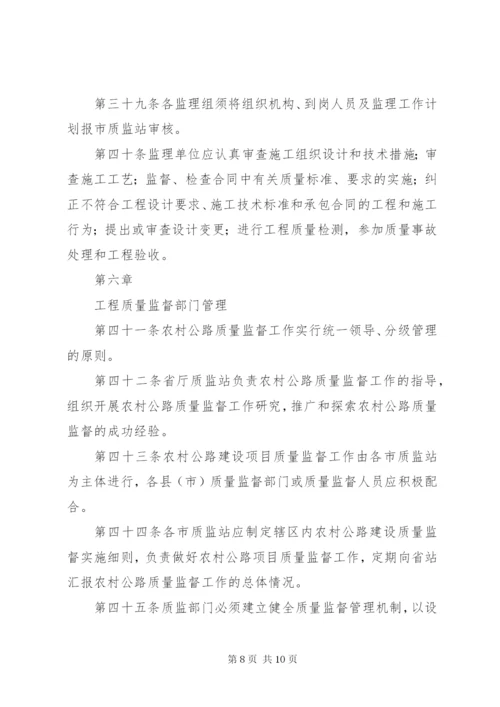 第三十九条各监理组须将组织机构、到岗人员及监理工作计划报市质监站审核。

第四十条监理单位应认真审查施工组织设计和技术措施；审查施工工艺；监督、检查合同中有关质量标准、要求的实施；纠正不符合工程设计要求、施工技术标准和承包合同的工程和施工行为；提出或审查设计变更；进行工程质量检测，参加质量事故处理和工程验收。

第六章

工程质量监督部门管理

第四十一条农村公路质量监督工作实行统一领导、分级管理的原则。

第四十二条省厅质监站负责农村公路质量监督工作的指导，组织开展农村公路质量监督工作研究，推广和探索农村公路质量监督的成功经验。

第四十三条农村公路建设项目质量监督工作由各市质监站为主体进行，各县（市）质量监督部门或质量监督人员应积极配合。

第四十四条各市质监站应制定辖区内农村公路建设质量监督实施细则，负责做好农村公路项目质量监督工作，定期向省站汇报农村公路质量监督工作的总体情况。

第四十五条质监部门必须建立健全质量监督管理机制，以设

第 8 页 共 10 页